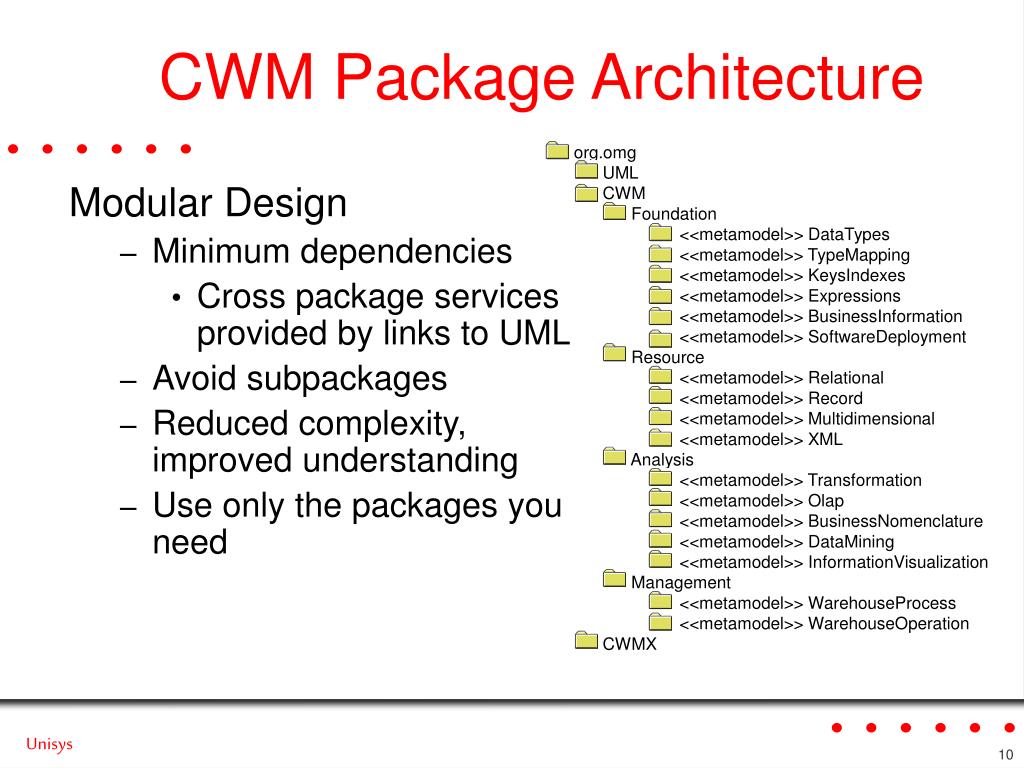 CWM Package Architecture

Modular Design
– Minimum dependencies
• Cross package services provided by links to UML
– Avoid subpackages
– Reduced complexity, improved understanding
– Use only the packages you need

org.omg
UML
CWM
Foundation
<<metamodel>> DataTypes
<<metamodel>> TypeMapping
<<metamodel>> KeysIndexes
<<metamodel>> Expressions
<<metamodel>> BusinessInformation
<<metamodel>> SoftwareDeployment
Resource
<<metamodel>> Relational
<<metamodel>> Record
<<metamodel>> Multidimensional
<<metamodel>> XML
Analysis
<<metamodel>> Transformation
<<metamodel>> Olap
<<metamodel>> BusinessNomenclature
<<metamodel>> DataMining
<<metamodel>> InformationVisualization
Management
<<metamodel>> WarehouseProcess
<<metamodel>> WarehouseOperation
CWMX

Unisys

10